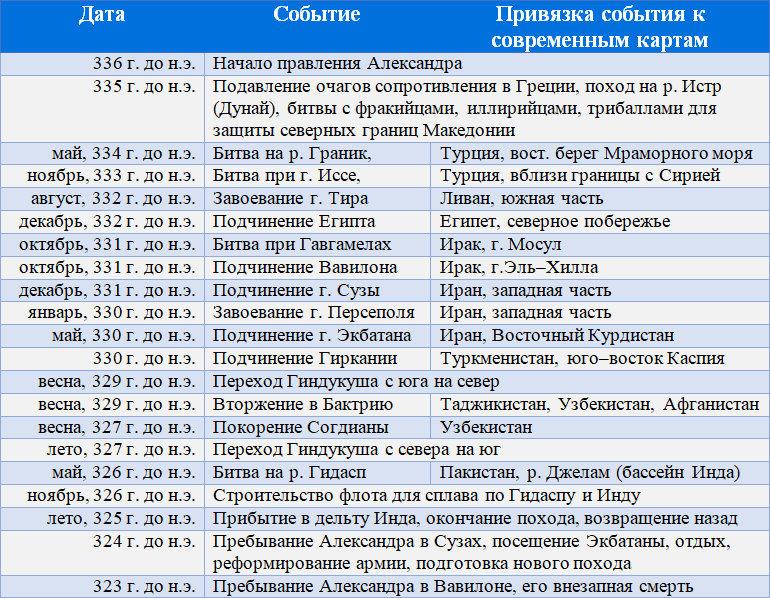 | Дата | Событие | Привязка события к современным картам |
|---|---|---|
| 336 г. до н.э. | Начало правления Александра | |
| 335 г. до н.э. | Подавление очагов сопротивления в Греции, поход на р. Истр (Дунай), битвы с фракийцами, иллирийцами, трибаллами для защиты северных границ Македонии | |
| май, 334 г. до н.э. | Битва на р. Граник, | Турция, вост. берег Мраморного моря |
| ноябрь, 333 г. до н.э. | Битва при г. Иссе, | Турция, вблизи границы с Сирией |
| август, 332 г. до н.э. | Завоевание г. Тира | Ливан, южная часть |
| декабрь, 332 г. до н.э. | Подчинение Египта | Египет, северное побережье |
| октябрь, 331 г. до н.э. | Битва при Гавгамелах | Ирак, г. Мосул |
| октябрь, 331 г. до н.э. | Подчинение Вавилона | Ирак, г.Эль–Хилла |
| декабрь, 331 г. до н.э. | Подчинение г. Сузы | Иран, западная часть |
| январь, 330 г. до н.э. | Завоевание г. Персеполя | Иран, западная часть |
| май, 330 г. до н.э. | Подчинение г. Экбатана | Иран, Восточный Курдистан |
| 330 г. до н.э. | Подчинение Гиркании | Туркменистан, юго–восток Каспия |
| весна, 329 г. до н.э. | Переход Гиндукуша с юга на север | |
| весна, 329 г. до н.э. | Вторжение в Бактрию | Таджикистан, Узбекистан, Афганистан |
| весна, 327 г. до н.э. | Покорение Согдианы | Узбекистан |
| лето, 327 г. до н.э. | Переход Гиндукуша с севера на юг | |
| май, 326 г. до н.э. | Битва на р. Гидасп | Пакистан, р. Джелам (бассейн Инда) |
| ноябрь, 326 г. до н.э. | Строительство флота для сплава по Гидаспу и Инду | |
| лето, 325 г. до н.э. | Прибытие в дельту Инда, окончание похода, возвращение назад | |
| 324 г. до н.э. | Пребывание Александра в Сузах, посещение Экбатаны, отдых, реформирование армии, подготовка нового похода | |
| 323 г. до н.э. | Пребывание Александра в Вавилоне, его внезапная смерть | |